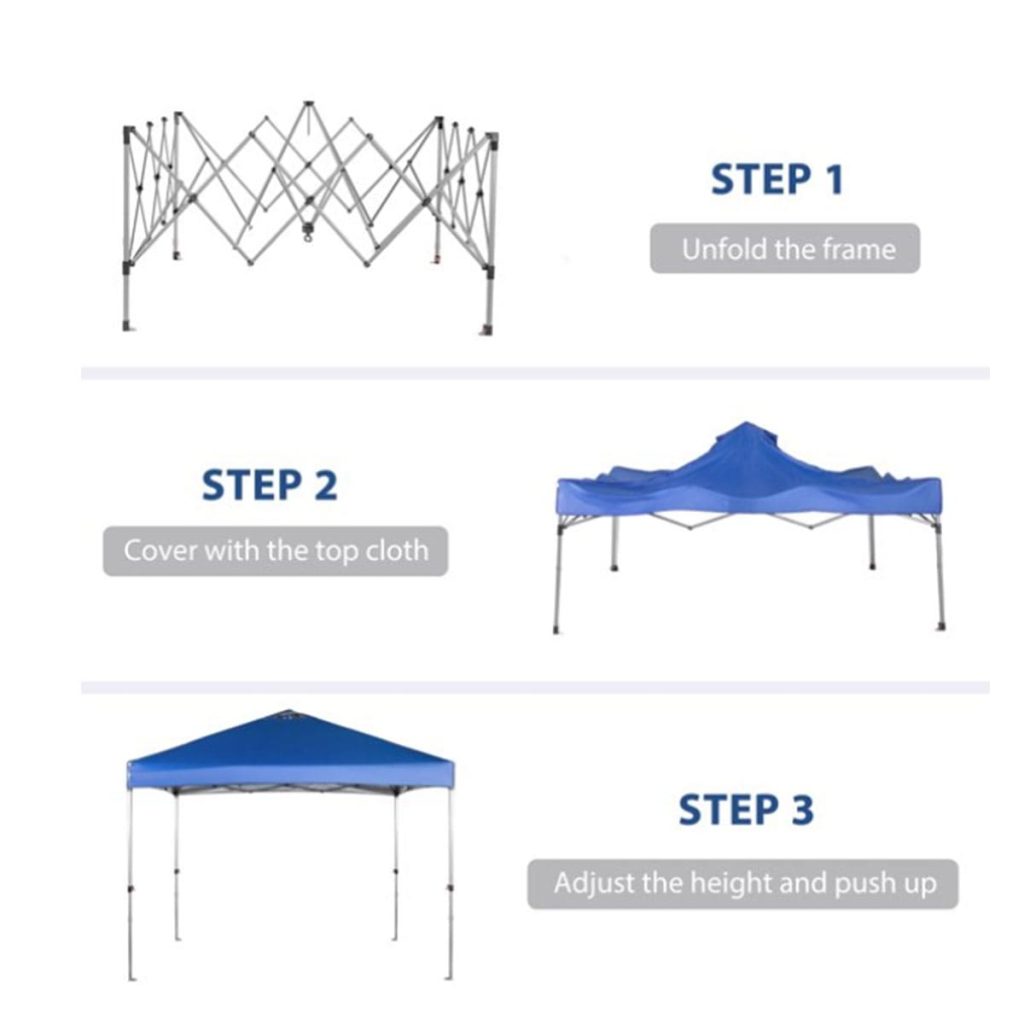 STEP 1

Unfold the frame

STEP 2

Cover with the top cloth

STEP 3

Adjust the height and push up